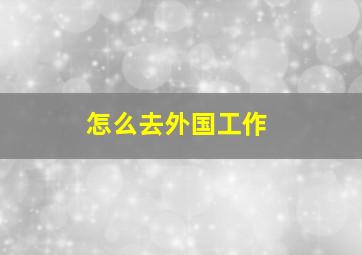 怎么去外国工作